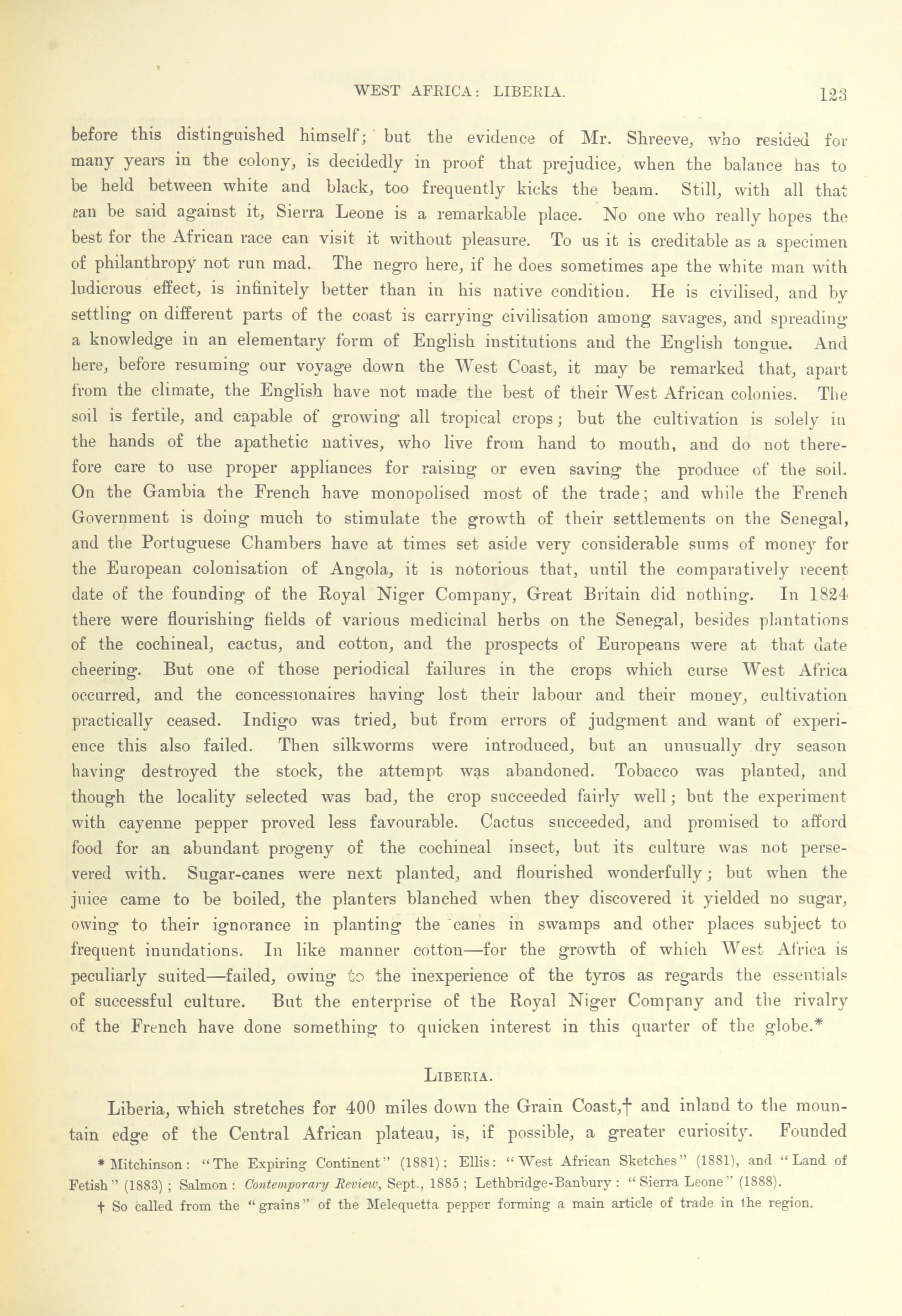 WEST AFRICA: LIBERIA. 123

before this distinguished himself; but the evidence of Mr. Shreeve, who resided for many years in the colony, is decidedly in proof that prejudice, when the balance has to be held between white and black, too frequently kicks the beam. Still, with all that can be said against it, Sierra Leone is a remarkable place. No one who really hopes the best for the African race can visit it without pleasure. To us it is creditable as a specimen of philanthropy not run mad. The negro here, if he does sometimes ape the white man with ludicrous effect, is infinitely better than in his native condition. He is civilised, and by settling on different parts of the coast is carrying civilisation among savages, and spreading a knowledge in an elementary form of English institutions and the English tongue. And here, before resuming our voyage down the West Coast, it may be remarked that, apart from the climate, the English have not made the best of their West African colonies. The soil is fertile, and capable of growing all tropical crops; but the cultivation is solely in the hands of the apathetic natives, who live from hand to mouth, and do not therefore care to use proper appliances for raising or even saving the produce of the soil. On the Gambia the French have monopolised most of the trade; and while the French Government is doing much to stimulate the growth of their settlements on the Senegal, and the Portuguese Chambers have at times set aside very considerable sums of money for the European colonisation of Angola, it is notorious that, until the comparatively recent date of the founding of the Royal Niger Company, Great Britain did nothing. In 1824 there were flourishing fields of various medicinal herbs on the Senegal, besides plantations of the cochineal, cactus, and cotton, and the prospects of Europeans were at that date cheering. But one of those periodical failures in the crops which curse West Africa occurred, and the concessionaires having lost their labour and their money, cultivation practically ceased. Indigo was tried, but from errors of judgment and want of experience this also failed. Then silkworms were introduced, but an unusually dry season having destroyed the stock, the attempt was abandoned. Tobacco was planted, and though the locality selected was bad, the crop succeeded fairly well; but the experiment with cayenne pepper proved less favourable. Cactus succeeded, and promised to afford food for an abundant progeny of the cochineal insect, but its culture was not persevered with. Sugar-canes were next planted, and flourished wonderfully; but when the juice came to be boiled, the planters blanched when they discovered it yielded no sugar, owing to their ignorance in planting the canes in swamps and other places subject to frequent inundations. In like manner cotton—for the growth of which West Africa is peculiarly suited—failed, owing to the inexperience of the tyros as regards the essentials of successful culture. But the enterprise of the Royal Niger Company and the rivalry of the French have done something to quicken interest in this quarter of the globe.*

LIBERIA.

Liberia, which stretches for 400 miles down the Grain Coast,† and inland to the mountain edge of the Central African plateau, is, if possible, a greater curiosity. Founded

* Mitchinson: "The Expiring Continent" (1881); Ellis: "West African Sketches" (1881), and "Land of Fetish" (1883); Salmon: Contemporary Review, Sept., 1885; Lethbridge-Banbury: "Sierra Leone" (1888).

† So called from the "grains" of the Melequetta pepper forming a main article of trade in the region.